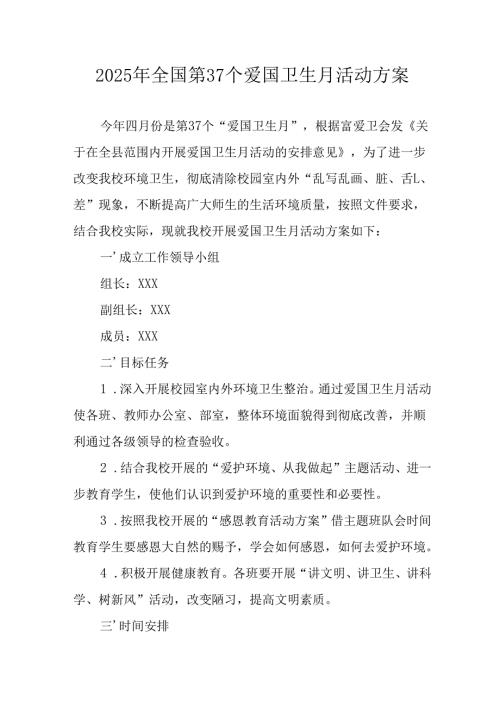 2025年全国第37个爱国卫生月活动方案

今年四月份是第37个“爱国卫生月”，根据富爱卫会发《关于在全县范围内开展爱国卫生月活动的安排意见》，为了进一步改变我校环境卫生，彻底清除校园室内外“乱写乱画、脏、舌L、差”现象，不断提高广大师生的生活环境质量，按照文件要求，结合我校实际，现就我校开展爱国卫生月活动方案如下：

一’成立工作领导小组

组长：XXX

副组长：XXX

成员：XXX

二’目标任务

1．深入开展校园室内外环境卫生整治。通过爱国卫生月活动使各班、教师办公室、部室，整体环境面貌得到彻底改善，并顺利通过各级领导的检查验收。

2．结合我校开展的“爱护环境、从我做起”主题活动、进一步教育学生，使他们认识到爱护环境的重要性和必要性。

3．按照我校开展的“感恩教育活动方案”借主题班队会时间教育学生要感恩大自然的赐予，学会如何感恩，如何去爱护环境。

4．积极开展健康教育。各班要开展“讲文明、讲卫生、讲科学、树新风”活动，改变陋习，提高文明素质。

三’时间安排